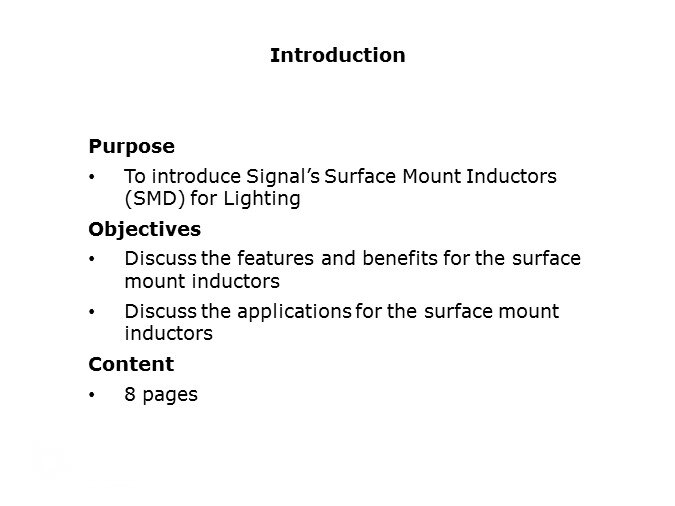 Introduction

Purpose

• To introduce Signal's Surface Mount Inductors (SMD) for Lighting

Objectives

• Discuss the features and benefits for the surface mount inductors

• Discuss the applications for the surface mount inductors

Content

• 8 pages